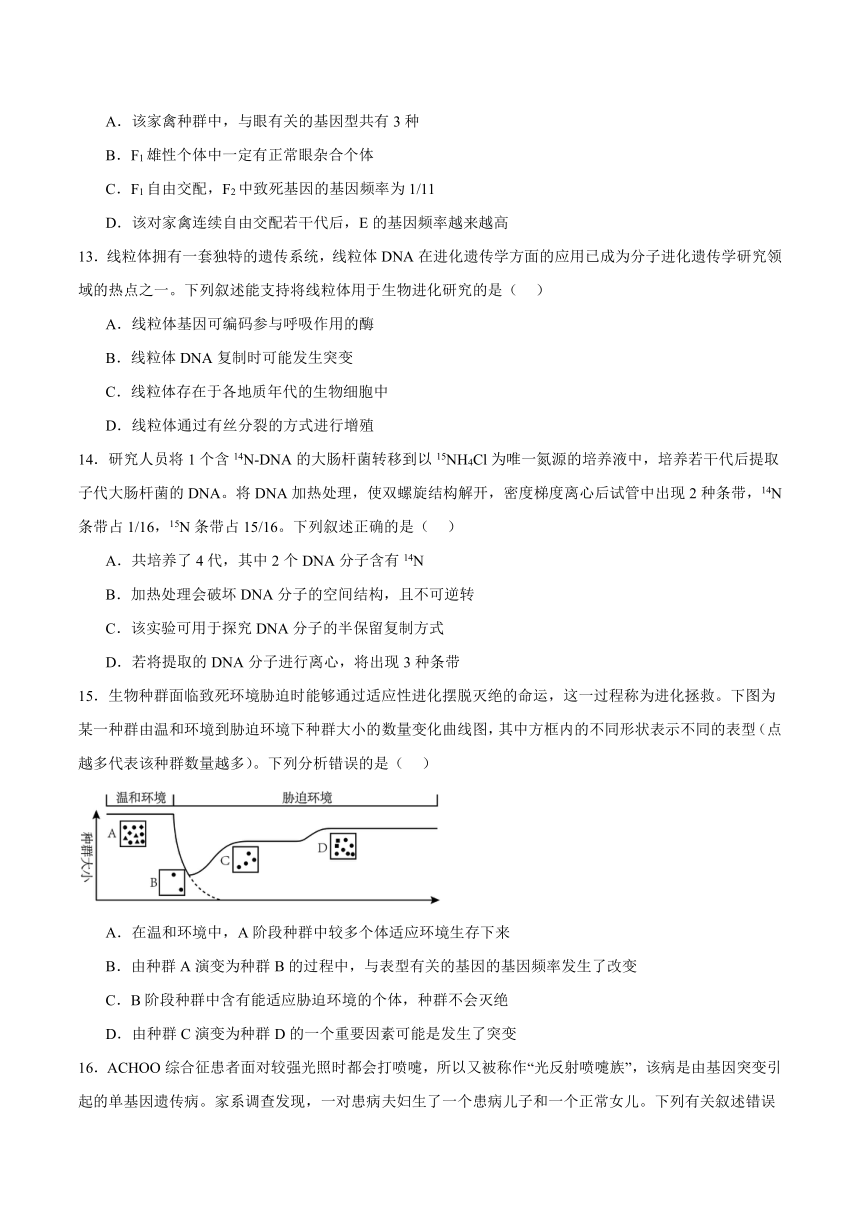 A．该家禽种群中，与眼有关的基因型共有 3 种

B．$F_1$ 雄性个体中一定有正常眼杂合个体

C．$F_1$ 自由交配，$F_2$ 中致死基因的基因频率为 1/11

D．该对家禽连续自由交配若干代后，E 的基因频率越来越高

13．线粒体拥有一套独特的遗传系统，线粒体 DNA 在进化遗传学方面的应用已成为分子进化遗传学研究领域的热点之一。下列叙述能支持将线粒体用于生物进化研究的是（　）

A．线粒体基因可编码参与呼吸作用的酶

B．线粒体 DNA 复制时可能发生突变

C．线粒体存在于各地质年代的生物细胞中

D．线粒体通过有丝分裂的方式进行增殖

14．研究人员将 1 个含 $^{14}N$-DNA 的大肠杆菌转移到以 $^{15}NH_4Cl$ 为唯一氮源的培养液中，培养若干代后提取子代大肠杆菌的 DNA。将 DNA 加热处理，使双螺旋结构解开，密度梯度离心后试管中出现 2 种条带，$^{14}N$ 条带占 1/16，$^{15}N$ 条带占 15/16。下列叙述正确的是（　）

A．共培养了 4 代，其中 2 个 DNA 分子含有 $^{14}N$

B．加热处理会破坏 DNA 分子的空间结构，且不可逆转

C．该实验可用于探究 DNA 分子的半保留复制方式

D．若将提取的 DNA 分子进行离心，将出现 3 种条带

15．生物种群面临致死环境胁迫时能够通过适应性进化摆脱灭绝的命运，这一过程称为进化拯救。下图为某一种群由温和环境到胁迫环境下种群大小的数量变化曲线图，其中方框内的不同形状表示不同的表型（点越多代表该种群数量越多）。下列分析错误的是（　）

温和环境
胁迫环境
种群大小
A
B
C
D

A．在温和环境中，A 阶段种群中较多个体适应环境生存下来

B．由种群 A 演变为种群 B 的过程中，与表型有关的基因的基因频率发生了改变

C．B 阶段种群中含有能适应胁迫环境的个体，种群不会灭绝

D．由种群 C 演变为种群 D 的一个重要因素可能是发生了突变

16．ACHOO 综合征患者面对较强光照时都会打喷嚏，所以又被称作“光反射喷嚏族”，该病是由基因突变引起的单基因遗传病。家系调查发现，一对患病夫妇生了一个患病儿子和一个正常女儿。下列有关叙述错误